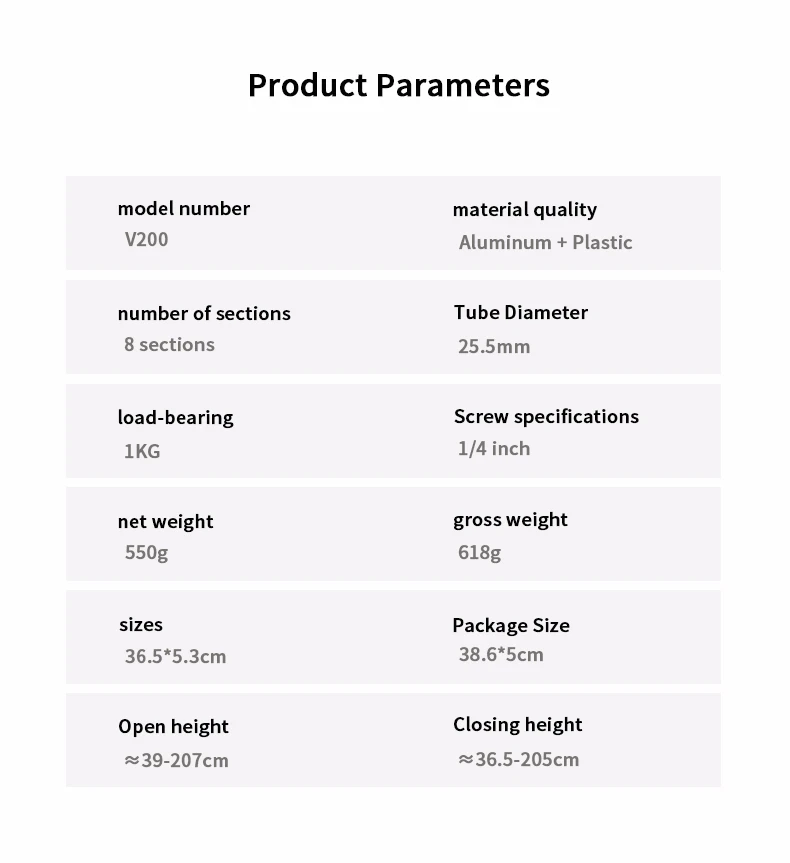 Product Parameters

model number
V200

material quality
Aluminum + Plastic

number of sections
8 sections

Tube Diameter
25.5mm

load-bearing
1KG

Screw specifications
1/4 inch

net weight
550g

gross weight
618g

sizes
36.5*5.3cm

Package Size
38.6*5cm

Open height
≈39-207cm

Closing height
≈36.5-205cm